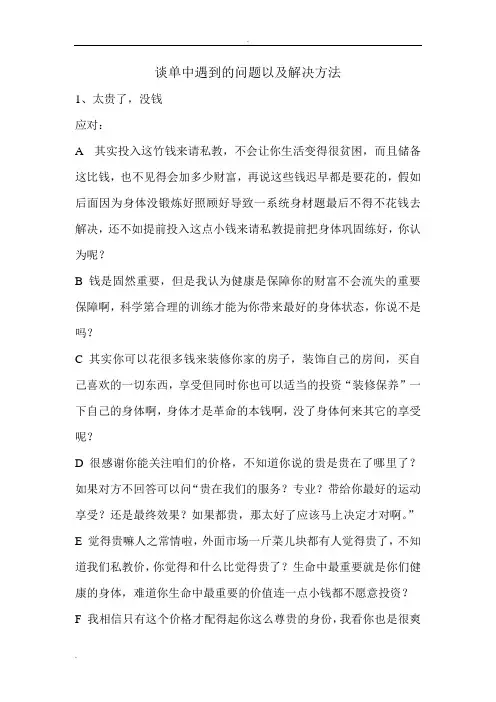 谈单中遇到的问题以及解决方法

1、太贵了，没钱

应对：

A 其实投入这竹钱来请私教，不会让你生活变得很贫困，而且储备这比钱，也不见得会加多少财富，再说这些钱迟早都是要花的，假如后面因为身体没锻炼好照顾好导致一系统身材题最后不得不花钱去解决，还不如提前投入这点小钱来请私教提前把身体巩固练好，你认为呢？

B 钱是固然重要，但是我认为健康是保障你的财富不会流失的重要保障啊，科学第合理的训练才能为你带来最好的身体状态，你说不是吗？

C 其实你可以花很多钱来装修你家的房子，装饰自己的房间，买自己喜欢的一切东西，享受但同时你也可以适当的投资“装修保养”一下自己的身体啊，身体才是革命的本钱啊，没了身体何来其它的享受呢？

D 很感谢你能关注咱们的价格，不知道你说的贵是贵在了哪里了？如果对方不回答可以问“贵在我们的服务？专业？带给你最好的运动享受？还是最终效果？如果都贵，那太好了应该马上决定才对啊。”

E 觉得贵嘛人之常情啦，外面市场一斤菜几块都有人觉得贵了，不知道我们私教价，你觉得和什么比觉得贵了？生命中最重要就是你们健康的身体，难道你生命中最重要的价值连一点小钱都不愿意投资？

F 我相信只有这个价格才配得起你这么尊贵的身份，我看你也是很爽